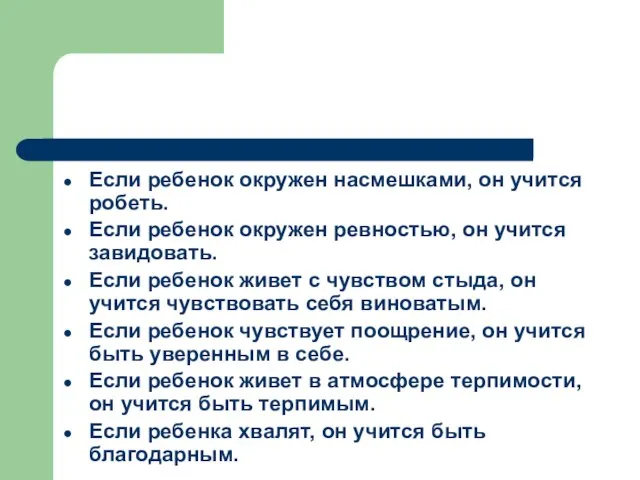 - Если ребенок окружен насмешками, он учится робеть.
- Если ребенок окружен ревностью, он учится завидовать.
- Если ребенок живет с чувством стыда, он учится чувствовать себя виноватым.
- Если ребенок чувствует поощрение, он учится быть уверенным в себе.
- Если ребенок живет в атмосфере терпимости, он учится быть терпимым.
- Если ребенка хвалят, он учится быть благодарным.